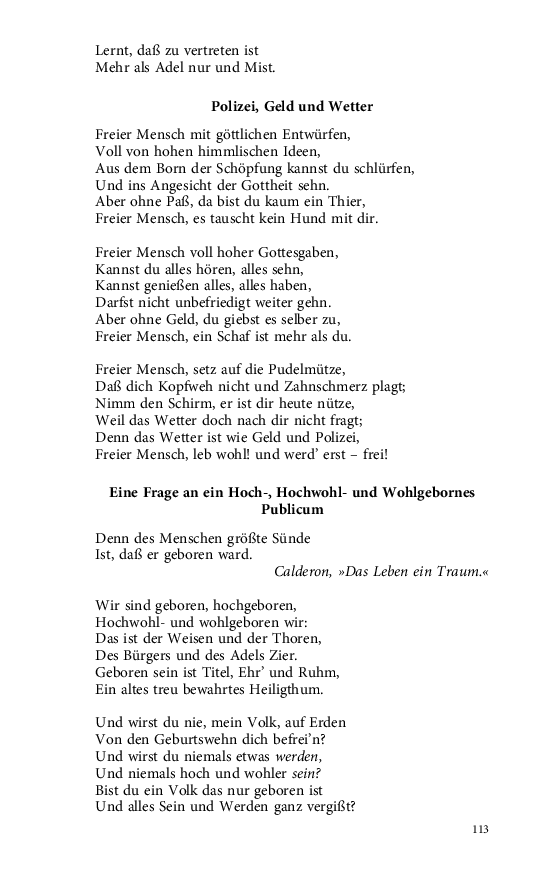 Lernt, daß zu vertreten ist
Mehr als Adel nur und Mist.

Polizei, Geld und Wetter

Freier Mensch mit göttlichen Entwürfen,
Voll von hohen himmlischen Ideen,
Aus dem Born der Schöpfung kannst du schlürfen,
Und ins Angesicht der Gottheit sehn.
Aber ohne Paß, da bist du kaum ein Thier,
Freier Mensch, es tauscht kein Hund mit dir.

Freier Mensch voll hoher Gottesgaben,
Kannst du alles hören, alles sehn,
Kannst genießen alles, alles haben,
Darfst nicht unbefriedigt weiter gehn.
Aber ohne Geld, du giebst es selber zu,
Freier Mensch, ein Schaf ist mehr als du.

Freier Mensch, setz auf die Pudelmütze,
Daß dich Kopfweh nicht und Zahnschmerz plagt;
Nimm den Schirm, er ist dir heute nütze,
Weil das Wetter doch nach dir nicht fragt;
Denn das Wetter ist wie Geld und Polizei,
Freier Mensch, leb wohl! und werd' erst – frei!

Eine Frage an ein Hoch-, Hochwohl- und Wohlgebornes Publicum

Denn des Menschen größte Sünde
Ist, daß er geboren ward.
Calderon, »Das Leben ein Traum.«

Wir sind geboren, hochgeboren,
Hochwohl- und wohlgeboren wir:
Das ist der Weisen und der Thoren,
Des Bürgers und des Adels Zier.
Geboren sein ist Titel, Ehr' und Ruhm,
Ein altes treu bewahrtes Heiligthum.

Und wirst du nie, mein Volk, auf Erden
Von den Geburtswehn dich befrei'n?
Und wirst du niemals etwas werden,
Und niemals hoch und wohler sein?
Bist du ein Volk das nur geboren ist
Und alles Sein und Werden ganz vergißt?

113